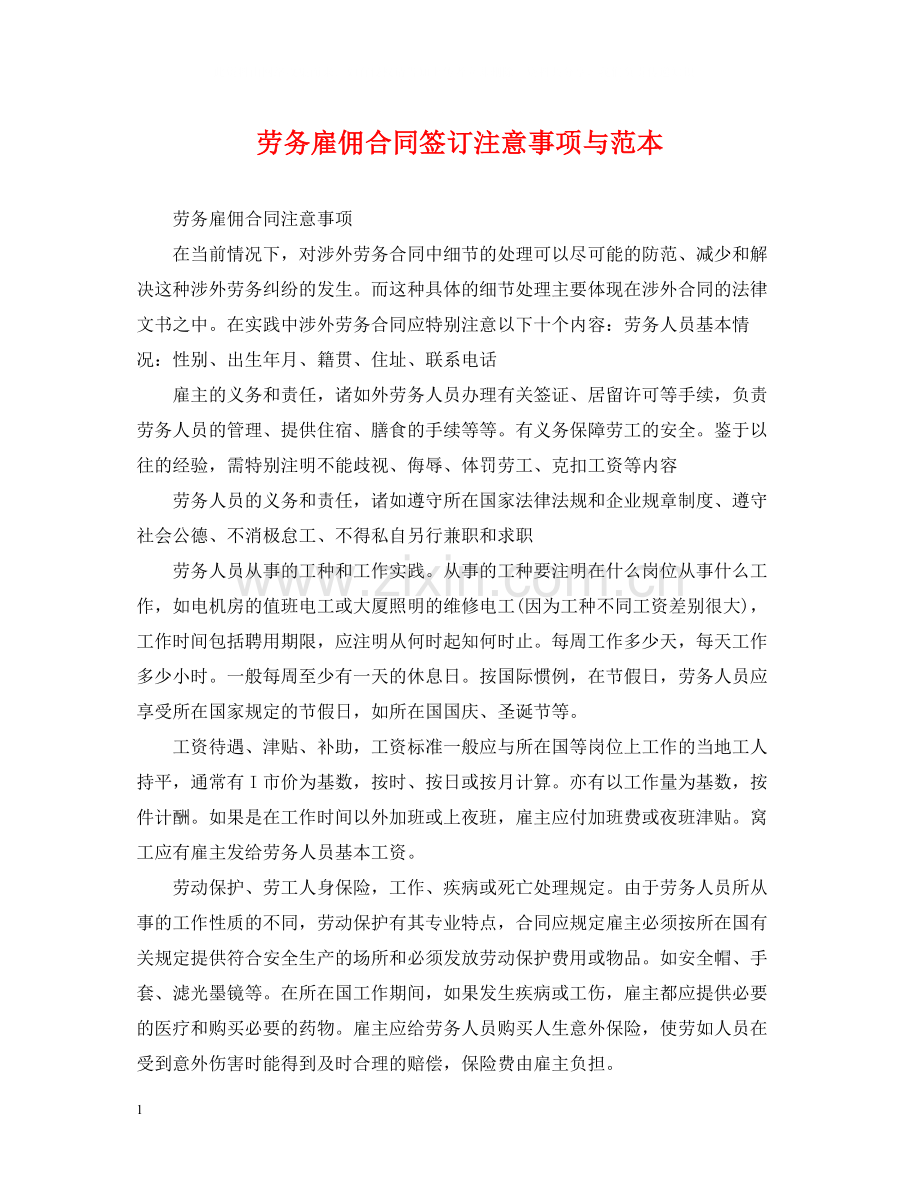 劳务雇佣合同签订注意事项与范本

劳务雇佣合同注意事项

在当前情况下，对涉外劳务合同中细节的处理可以尽可能的防范、减少和解决这种涉外劳务纠纷的发生。而这种具体的细节处理主要体现在涉外合同的法律文书之中。在实践中涉外劳务合同应特别注意以下十个内容：劳务人员基本情况：性别、出生年月、籍贯、住址、联系电话

雇主的义务和责任，诸如外劳务人员办理有关签证、居留许可等手续，负责劳务人员的管理、提供住宿、膳食的手续等等。有义务保障劳工的安全。鉴于以往的经验，需特别注明不能歧视、侮辱、体罚劳工、克扣工资等内容

劳务人员的义务和责任，诸如遵守所在国家法律法规和企业规章制度、遵守社会公德、不消极怠工、不得私自另行兼职和求职

劳务人员从事的工种和工作实践。从事的工种要注明在什么岗位从事什么工作，如电机房的值班电工或大厦照明的维修电工(因为工种不同工资差别很大)，工作时间包括聘用期限，应注明从何时起知何时止。每周工作多少天，每天工作多少小时。一般每周至少有一天的休息日。按国际惯例，在节假日，劳务人员应享受所在国家规定的节假日，如所在国国庆、圣诞节等。

工资待遇、津贴、补助，工资标准一般应与所在国等岗位上工作的当地工人持平，通常有I市价为基数，按时、按日或按月计算。亦有以工作量为基数，按件计酬。如果是在工作时间以外加班或上夜班，雇主应付加班费或夜班津贴。窝工应有雇主发给劳务人员基本工资。

劳动保护、劳工人身保险，工作、疾病或死亡处理规定。由于劳务人员所从事的工作性质的不同，劳动保护有其专业特点，合同应规定雇主必须按所在国有关规定提供符合安全生产的场所和必须发放劳动保护费用或物品。如安全帽、手套、滤光墨镜等。在所在国工作期间，如果发生疾病或工伤，雇主都应提供必要的医疗和购买必要的药物。雇主应给劳务人员购买人生意外保险，使劳如人员在受到意外伤害时能得到及时合理的赔偿，保险费由雇主负担。

1

www.zixin.com.cn